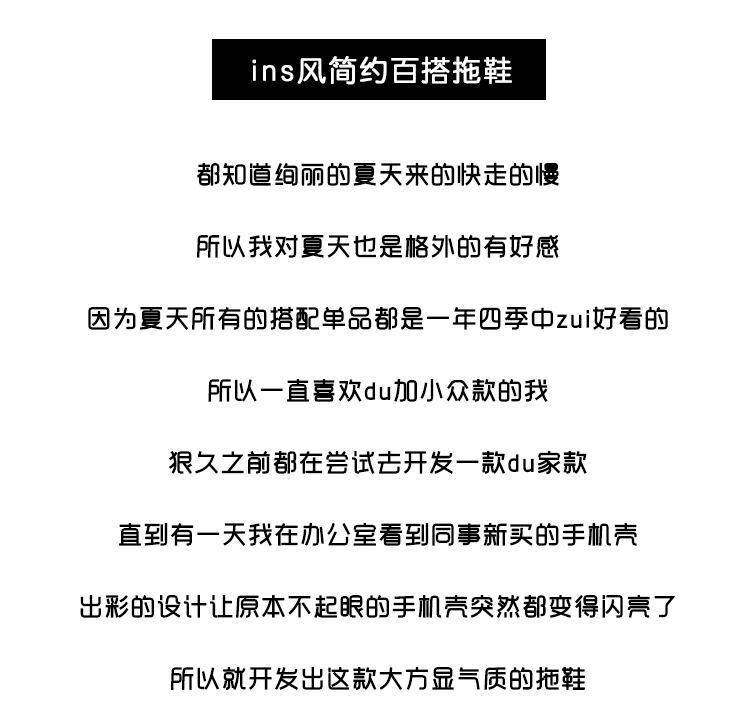 ins风简约百搭拖鞋

都知道绚丽的夏天来的快走的慢

所以我对夏天也是格外的有好感

因为夏天所有的搭配单品都是一年四季中zui好看的

所以一直喜欢du加小众款的我

狠久之前都在尝试去开发一款du家款

直到有一天我在办公室看到同事新买的手机壳

出彩的设计让原本不起眼的手机壳突然都变得闪亮了

所以就开发出这款大方显气质的拖鞋